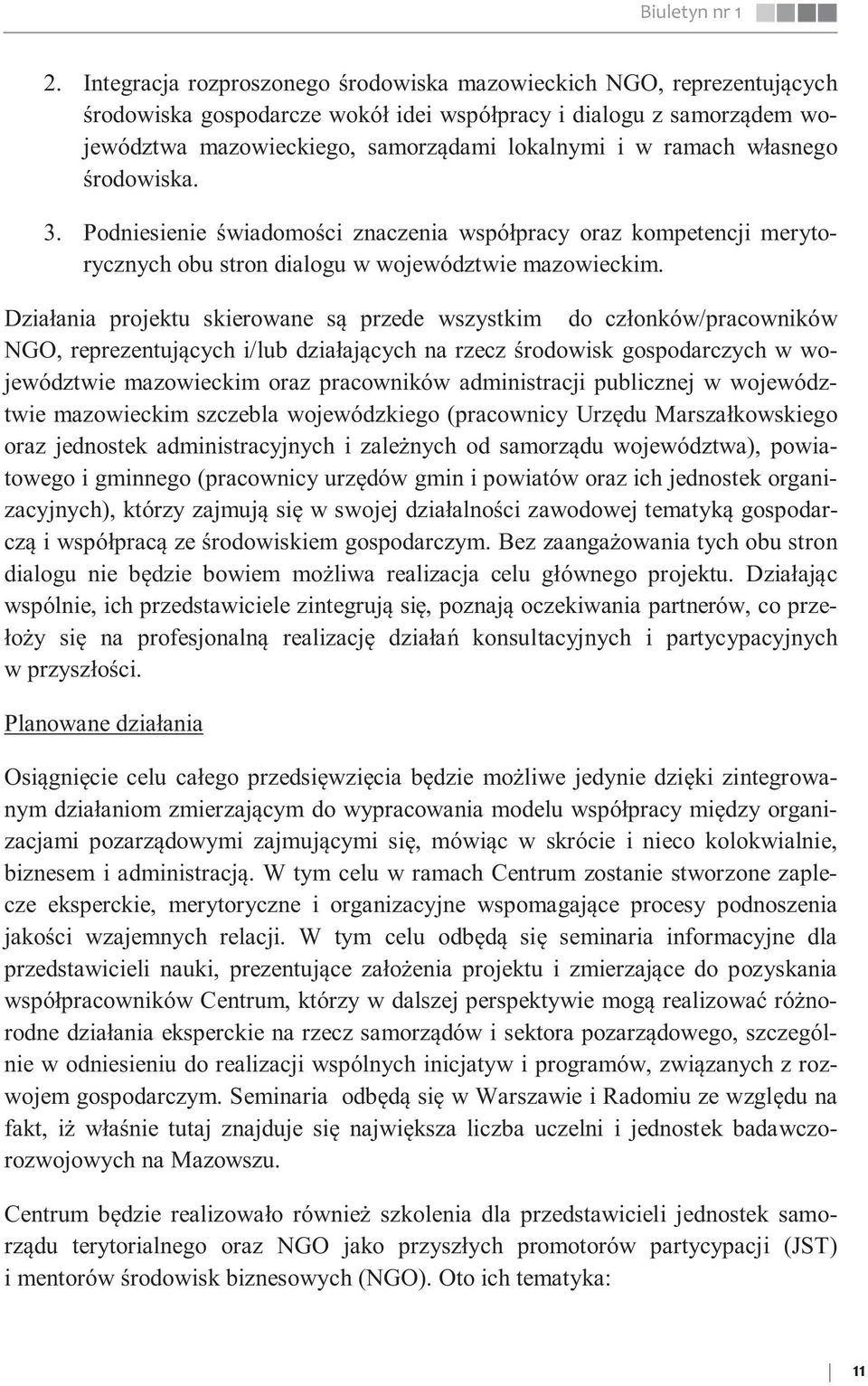 Biuletyn nr 1

2. Integracja rozproszonego środowiska mazowieckich NGO, reprezentujących środowiska gospodarcze wokół idei współpracy i dialogu z samorządem województwa mazowieckiego, samorządami lokalnymi i w ramach własnego środowiska.

3. Podniesienie świadomości znaczenia współpracy oraz kompetencji merytorycznych obu stron dialogu w województwie mazowieckim.

Działania projektu skierowane są przede wszystkim do członków/pracowników NGO, reprezentujących i/lub działających na rzecz środowisk gospodarczych w województwie mazowieckim oraz pracowników administracji publicznej w województwie mazowieckim szczebla wojewódzkiego (pracownicy Urzędu Marszałkowskiego oraz jednostek administracyjnych i zależnych od samorządu województwa), powiatowego i gminnego (pracownicy urzędów gmin i powiatów oraz ich jednostek organizacyjnych), którzy zajmują się w swojej działalności zawodowej tematyką gospodarczą i współpracą ze środowiskiem gospodarczym. Bez zaangażowania tych obu stron dialogu nie będzie bowiem możliwa realizacja celu głównego projektu. Działając wspólnie, ich przedstawiciele zintegrują się, poznają oczekiwania partnerów, co przełoży się na profesjonalną realizację działań konsultacyjnych i partycypacyjnych w przyszłości.

Planowane działania

Osiągnięcie celu całego przedsięwzięcia będzie możliwe jedynie dzięki zintegrowanym działaniom zmierzającym do wypracowania modelu współpracy między organizacjami pozarządowymi zajmującymi się, mówiąc w skrócie i nieco kolokwialnie, biznesem i administracją. W tym celu w ramach Centrum zostanie stworzone zaplecze eksperckie, merytoryczne i organizacyjne wspomagające procesy podnoszenia jakości wzajemnych relacji. W tym celu odbędą się seminaria informacyjne dla przedstawicieli nauki, prezentujące założenia projektu i zmierzające do pozyskania współpracowników Centrum, którzy w dalszej perspektywie mogą realizować różnorodne działania eksperckie na rzecz samorządów i sektora pozarządowego, szczególnie w odniesieniu do realizacji wspólnych inicjatyw i programów, związanych z rozwojem gospodarczym. Seminaria odbędą się w Warszawie i Radomiu ze względu na fakt, iż właśnie tutaj znajduje się największa liczba uczelni i jednostek badawczo-rozwojowych na Mazowszu.

Centrum będzie realizowało również szkolenia dla przedstawicieli jednostek samorządu terytorialnego oraz NGO jako przyszłych promotorów partycypacji (JST) i mentorów środowisk biznesowych (NGO). Oto ich tematyka:

11